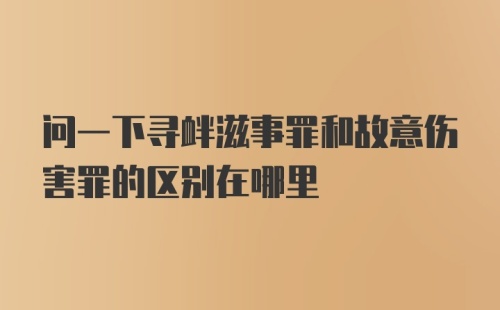 问一下寻衅滋事罪和故意伤害罪的区别在哪里